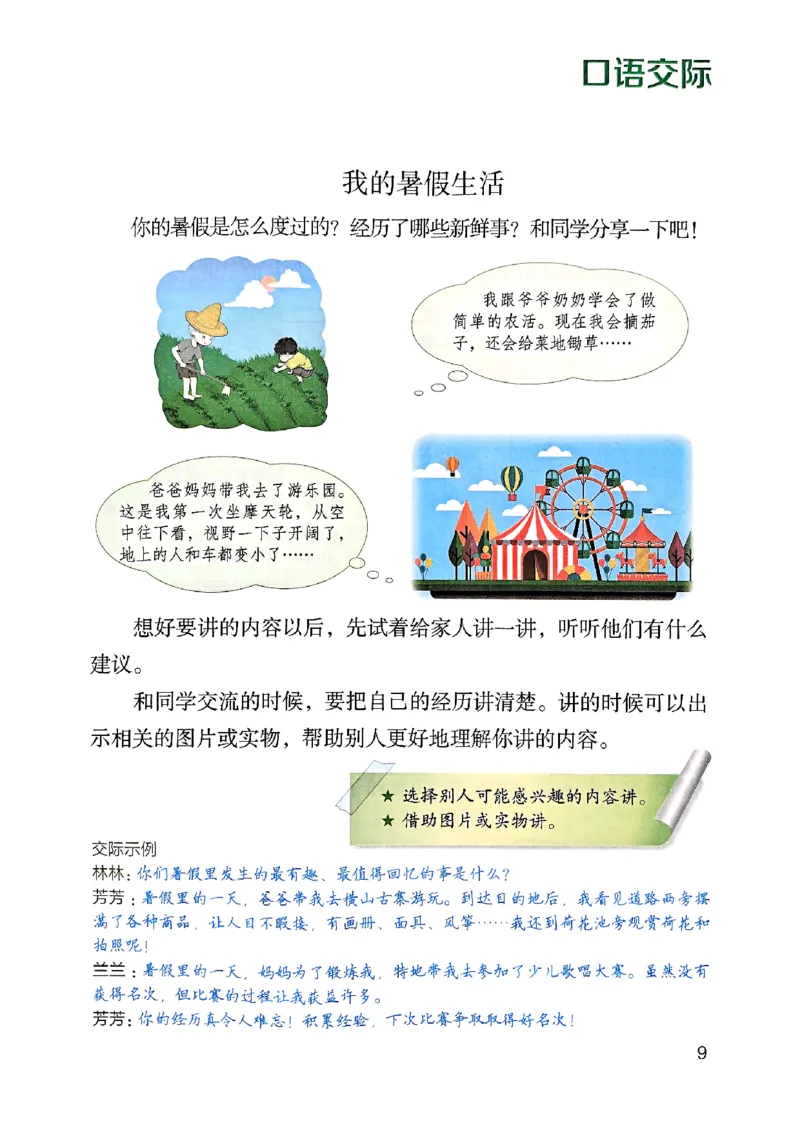 口语交际

我的暑假生活

你的暑假是怎么度过的？经历了哪些新鲜事？和同学分享一下吧！

我跟爷爷奶奶学会了做简单的农活。现在我会摘茄子，还会给菜地锄草……

爸爸妈妈带我去了游乐园。这是我第一次坐摩天轮，从空中往下看，视野一下子开阔了，地上的人和车都变小了……

想好要讲的内容以后，先试着给家人讲一讲，听听他们有什么建议。

和同学交流的时候，要把自己的经历讲清楚。讲的时候可以出示相关的图片或实物，帮助别人更好地理解你讲的内容。

★ 选择别人可能感兴趣的内容讲。
★ 借助图片或实物讲。

交际示例
林林：你们暑假里发生的最有趣、最值得回忆的事是什么？
芳芳：暑假里的一天，爸爸带我去横山古寨游玩。到达目的地后，我看见道路两旁摆满了各种商品，让人目不暇接，有画册、面具、风筝……我还到荷花池旁观赏荷花和拍照呢！
兰兰：暑假里的一天，妈妈为了锻炼我，特地带我去参加了少儿歌唱大赛。虽然没有获得名次，但比赛的过程让我获益许多。
芳芳：你的经历真令人难忘！积累经验，下次比赛争取取得好名次！

9